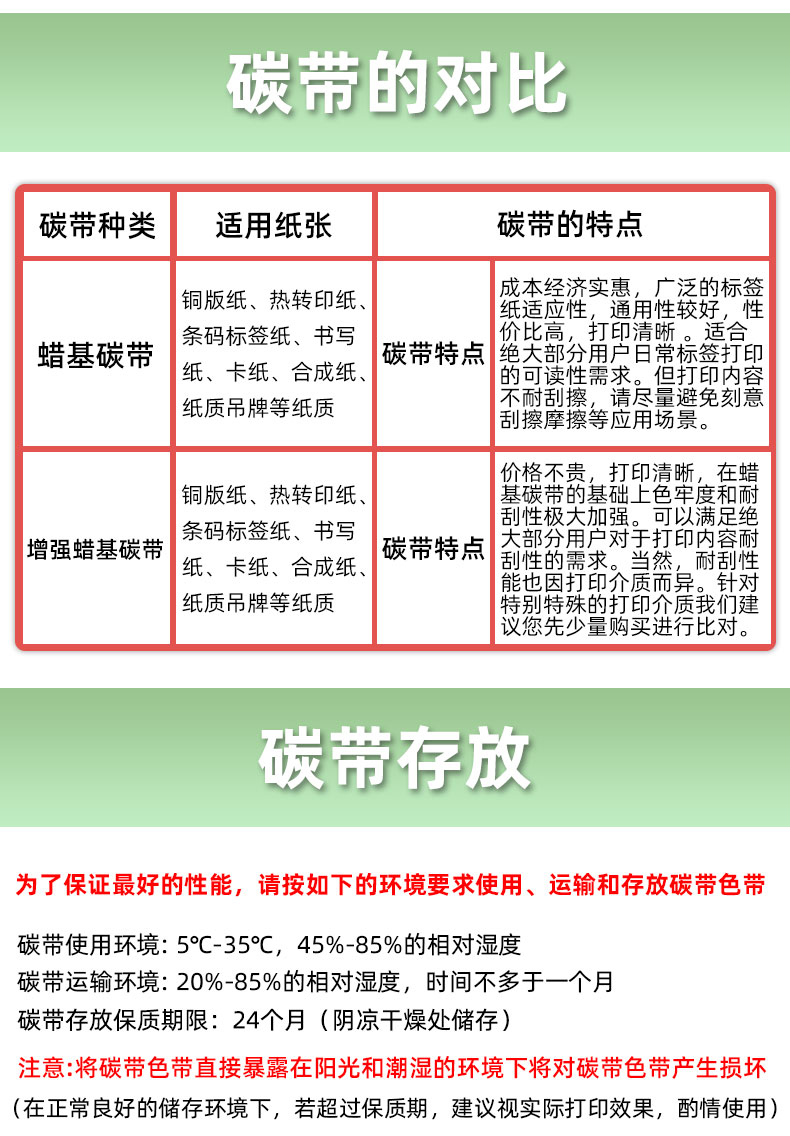 碳带的对比

| 碳带种类 | 适用纸张 | 碳带的特点 | |
|---|---|---|---|
| 蜡基碳带 | 铜版纸、热转印纸、条码标签纸、书写纸、卡纸、合成纸、纸质吊牌等纸质 | 碳带特点 | 成本经济实惠，广泛的标签纸适应性，通用性较好，性价比高，打印清晰 。适合绝大部分用户日常标签打印的可读性需求。但打印内容不耐刮擦，请尽量避免刻意刮擦摩擦等应用场景。 |
| 增强蜡基碳带 | 铜版纸、热转印纸、条码标签纸、书写纸、卡纸、合成纸、纸质吊牌等纸质 | 碳带特点 | 价格不贵，打印清晰，在蜡基碳带的基础上色牢度和耐刮性极大加强。可以满足绝大部分用户对于打印内容耐刮性的需求。当然，耐刮性能也因打印介质而异。针对特别特殊的打印介质我们建议您先少量购买进行比对。 |

碳带存放

为了保证最好的性能，请按如下的环境要求使用、运输和存放碳带色带

碳带使用环境: 5℃-35℃，45%-85%的相对湿度

碳带运输环境: 20%-85%的相对湿度，时间不多于一个月

碳带存放保质期限：24个月（阴凉干燥处储存）

注意:将碳带色带直接暴露在阳光和潮湿的环境下将对碳带色带产生损坏

（在正常良好的储存环境下，若超过保质期，建议视实际打印效果，酌情使用）